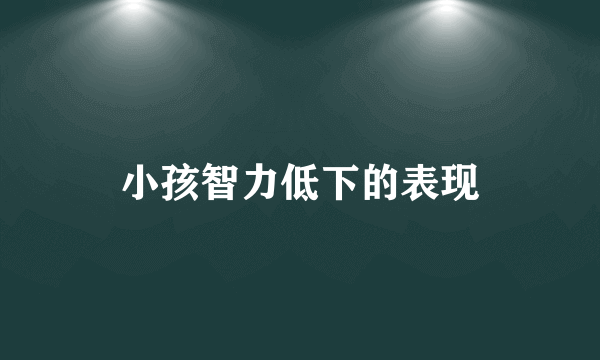 小孩智力低下的表现